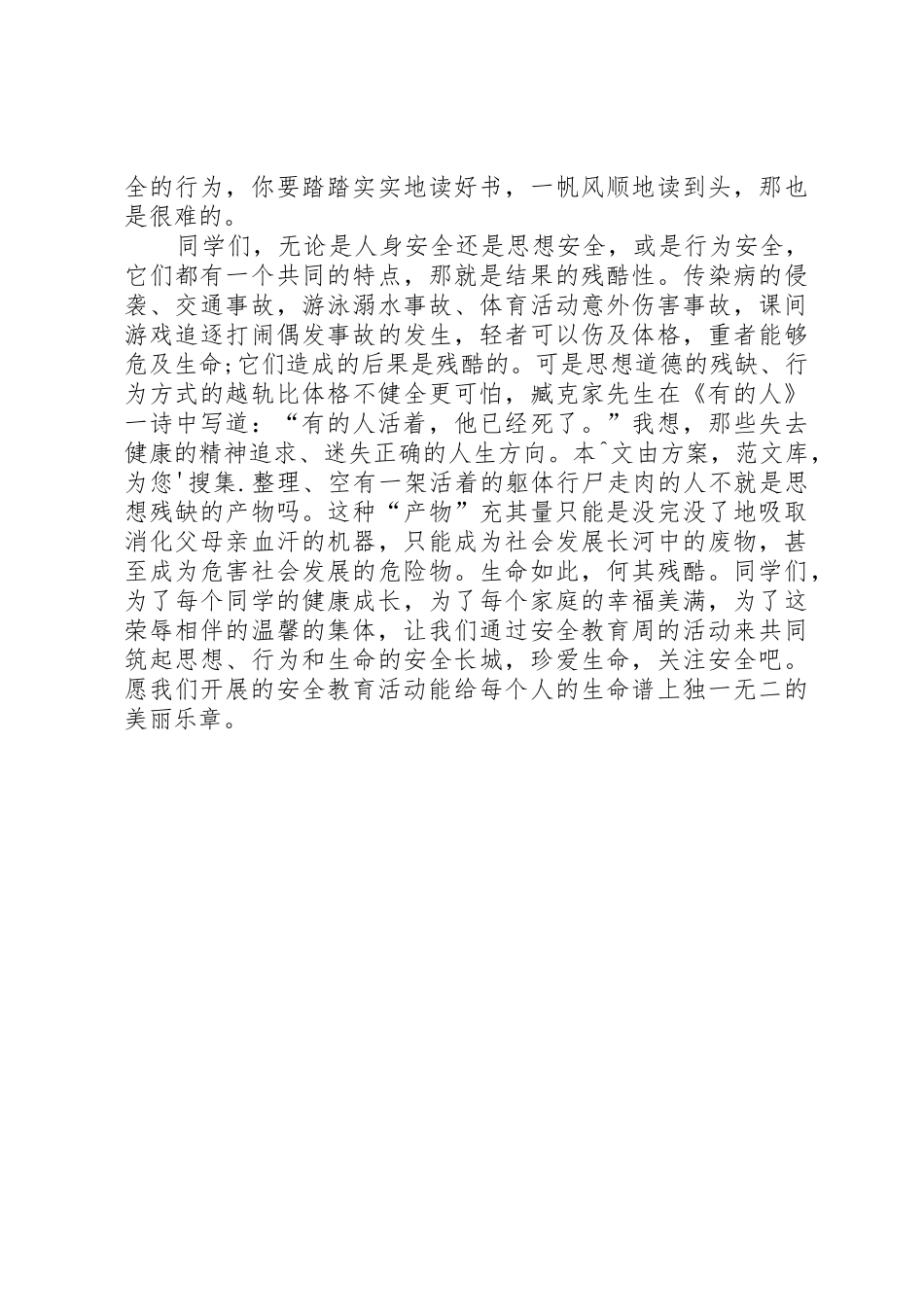 全的行为，你要踏踏实实地读好书，一帆风顺地读到头，那也是很难的。

同学们，无论是人身安全还是思想安全，或是行为安全，它们都有一个共同的特点，那就是结果的残酷性。传染病的侵袭、交通事故，游泳溺水事故、体育活动意外伤害事故，课间游戏追逐打闹偶发事故的发生，轻者可以伤及体格，重者能够危及生命;它们造成的后果是残酷的。可是思想道德的残缺、行为方式的越轨比体格不健全更可怕，臧克家先生在《有的人》一诗中写道：“有的人活着，他已经死了。”我想，那些失去健康的精神追求、迷失正确的人生方向。本^文由方案，范文库，为您'搜集.整理、空有一架活着的躯体行尸走肉的人不就是思想残缺的产物吗。这种“产物”充其量只能是没完没了地吸取消化父母亲血汗的机器，只能成为社会发展长河中的废物，甚至成为危害社会发展的危险物。生命如此，何其残酷。同学们，为了每个同学的健康成长，为了每个家庭的幸福美满，为了这荣辱相伴的温馨的集体，让我们通过安全教育周的活动来共同筑起思想、行为和生命的安全长城，珍爱生命，关注安全吧。愿我们开展的安全教育活动能给每个人的生命谱上独一无二的美丽乐章。